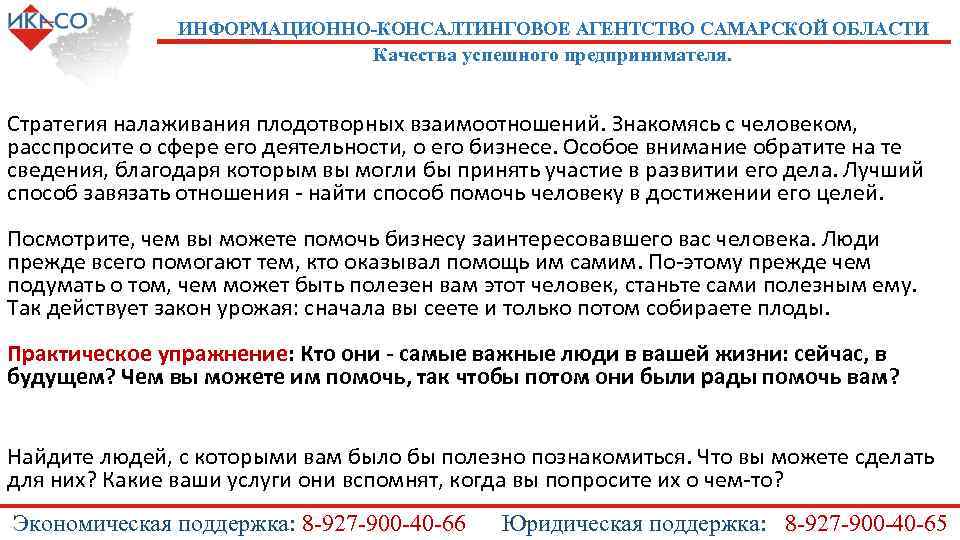 ИКАСО

ИНФОРМАЦИОННО-КОНСАЛТИНГОВОЕ АГЕНТСТВО САМАРСКОЙ ОБЛАСТИ
Качества успешного предпринимателя.

Стратегия налаживания плодотворных взаимоотношений. Знакомясь с человеком, расспросите о сфере его деятельности, о его бизнесе. Особое внимание обратите на те сведения, благодаря которым вы могли бы принять участие в развитии его дела. Лучший способ завязать отношения - найти способ помочь человеку в достижении его целей.

Посмотрите, чем вы можете помочь бизнесу заинтересовавшего вас человека. Люди прежде всего помогают тем, кто оказывал помощь им самим. По-этому прежде чем подумать о том, чем может быть полезен вам этот человек, станьте сами полезным ему. Так действует закон урожая: сначала вы сеете и только потом собираете плоды.

Практическое упражнение: Кто они - самые важные люди в вашей жизни: сейчас, в будущем? Чем вы можете им помочь, так чтобы потом они были рады помочь вам?

Найдите людей, с которыми вам было бы полезно познакомиться. Что вы можете сделать для них? Какие ваши услуги они вспомнят, когда вы попросите их о чем-то?

Экономическая поддержка: 8-927-900-40-66 Юридическая поддержка: 8-927-900-40-65